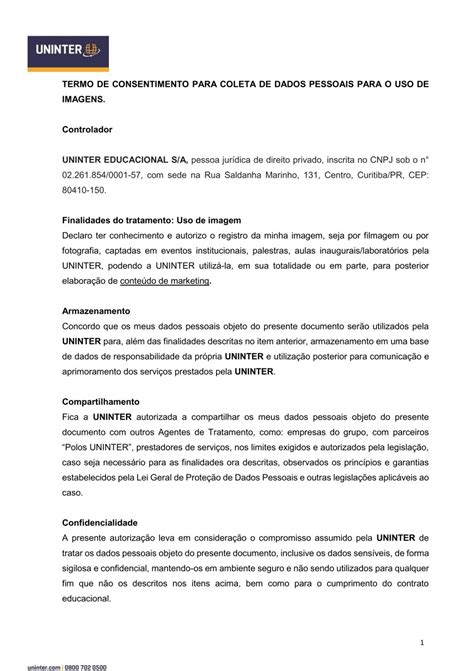 UNINTER

TERMO DE CONSENTIMENTO PARA COLETA DE DADOS PESSOAIS PARA O USO DE IMAGENS.

Controlador

UNINTER EDUCACIONAL S/A, pessoa jurídica de direito privado, inscrita no CNPJ sob o n° 02.261.854/0001-57, com sede na Rua Saldanha Marinho, 131, Centro, Curitiba/PR, CEP: 80410-150.

Finalidades do tratamento: Uso de imagem
Declaro ter conhecimento e autorizo o registro da minha imagem, seja por filmagem ou por fotografia, captadas em eventos institucionais, palestras, aulas inaugurais/laboratórios pela UNINTER, podendo a UNINTER utilizá-la, em sua totalidade ou em parte, para posterior elaboração de conteúdo de marketing.

Armazenamento
Concordo que os meus dados pessoais objeto do presente documento serão utilizados pela UNINTER para, além das finalidades descritas no item anterior, armazenamento em uma base de dados de responsabilidade da própria UNINTER e utilização posterior para comunicação e aprimoramento dos serviços prestados pela UNINTER.

Compartilhamento
Fica a UNINTER autorizada a compartilhar os meus dados pessoais objeto do presente documento com outros Agentes de Tratamento, como: empresas do grupo, com parceiros "Polos UNINTER", prestadores de serviços, nos limites exigidos e autorizados pela legislação, caso seja necessário para as finalidades ora descritas, observados os princípios e garantias estabelecidos pela Lei Geral de Proteção de Dados Pessoais e outras legislações aplicáveis ao caso.

Confidencialidade
A presente autorização leva em consideração o compromisso assumido pela UNINTER de tratar os dados pessoais objeto do presente documento, inclusive os dados sensíveis, de forma sigilosa e confidencial, mantendo-os em ambiente seguro e não sendo utilizados para qualquer fim que não os descritos nos itens acima, bem como para o cumprimento do contrato educacional.

1

uninter.com | 0800 702 0500